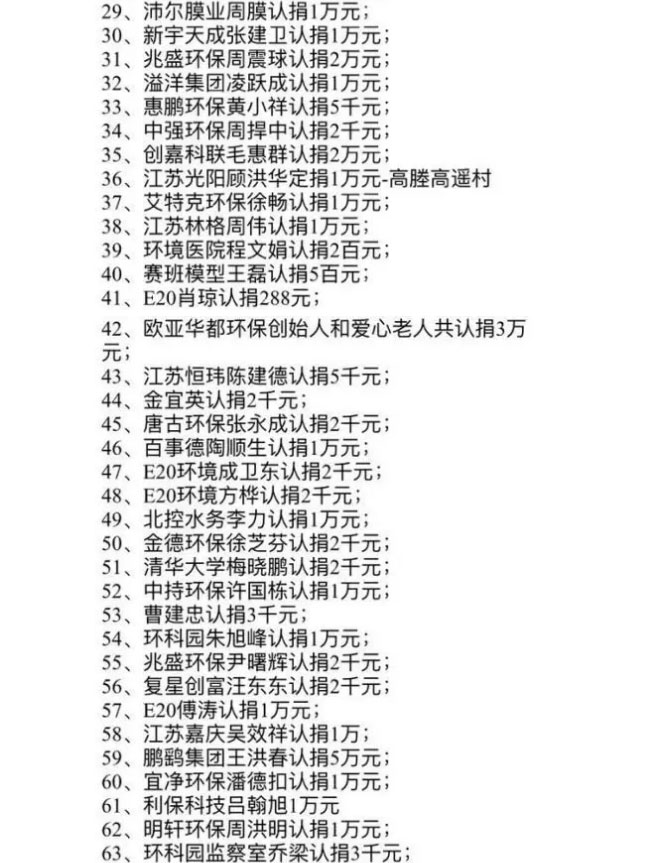 29、沛尔膜业周膜认捐1万元；
30、新宇天成张建卫认捐1万元；
31、兆盛环保周震球认捐2万元；
32、溢洋集团凌跃成认捐1万元；
33、惠鹏环保黄小祥认捐5千元；
34、中强环保周捍中认捐2千元；
35、创嘉科联毛惠群认捐2万元；
36、江苏光阳顾洪华定捐1万元-高塍高遥村
37、艾特克环保徐畅认捐1万元；
38、江苏林格周伟认捐1万元；
39、环境医院程文娟认捐2百元；
40、赛班模型王磊认捐5百元；
41、E20肖琼认捐288元；
42、欧亚华都环保创始人和爱心老人共认捐3万元；
43、江苏恒玮陈建德认捐5千元；
44、金宜英认捐2千元；
45、唐古环保张永成认捐2千元；
46、百事德陶顺生认捐1万元；
47、E20环境成卫东认捐2千元；
48、E20环境方桦认捐2千元；
49、北控水务李力认捐1万元；
50、金德环保徐芝芬认捐2千元；
51、清华大学梅晓鹏认捐2千元；
52、中持环保许国栋认捐1万元；
53、曹建忠认捐3千元；
54、环科园朱旭峰认捐1万元；
55、兆盛环保尹曙辉认捐2千元；
56、复星创富汪东东认捐2千元；
57、E20傅涛认捐1万元；
58、江苏嘉庆吴效祥认捐1万；
59、鹏鹞集团王洪春认捐5万元；
60、宜净环保潘德扣认捐1万元；
61、利保科技吕翰旭1万元
62、明轩环保周洪明认捐1万元；
63、环科园监察室乔梁认捐3千元；